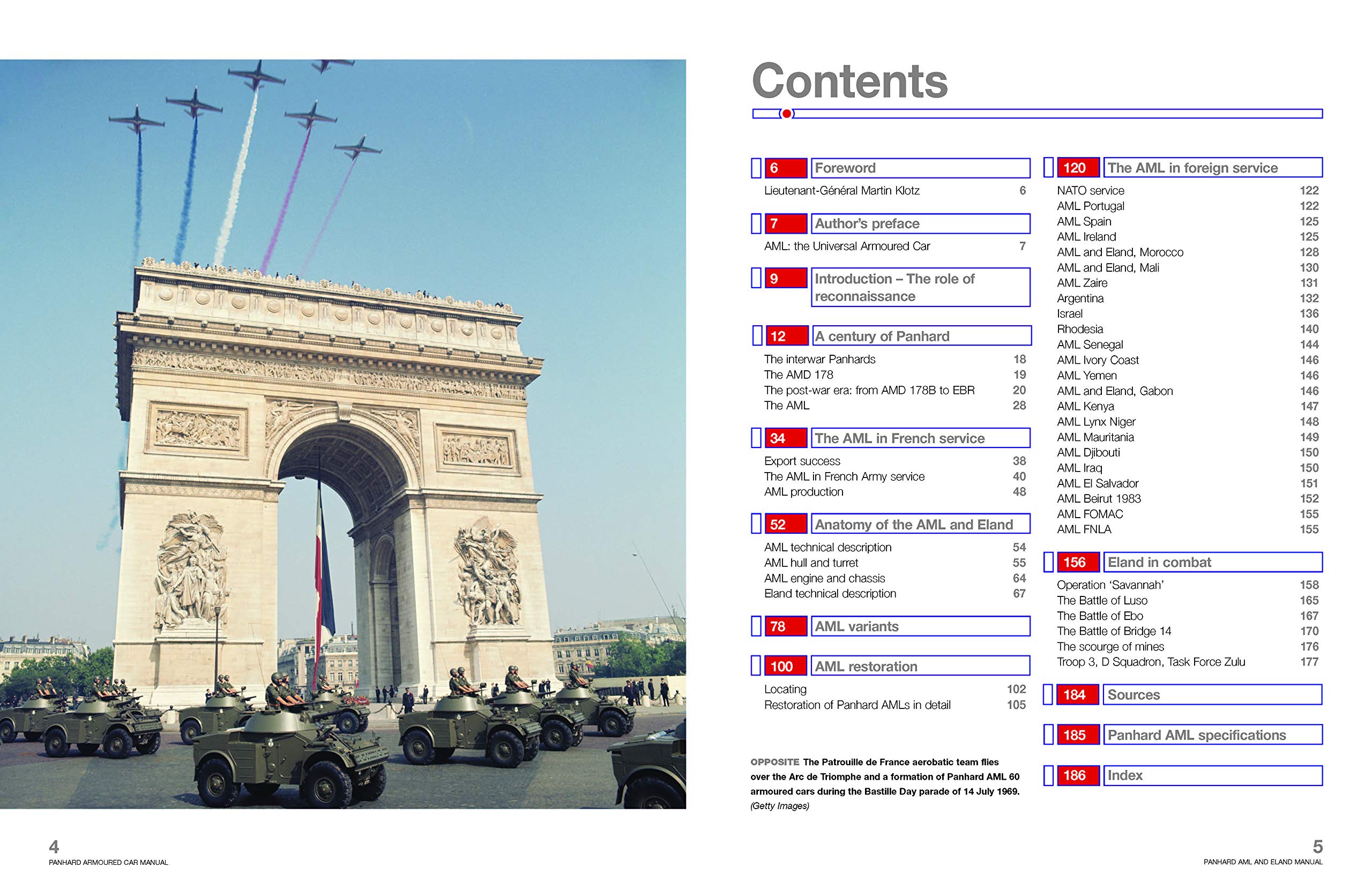 Contents

6 Foreword

Lieutenant-Général Martin Klotz 6

7 Author's preface

AML: the Universal Armoured Car 7

9 Introduction – The role of reconnaissance

12 A century of Panhard

The interwar Panhards 18
The AMD 178 19
The post-war era: from AMD 178B to EBR 20
The AML 28

34 The AML in French service

Export success 38
The AML in French Army service 40
AML production 48

52 Anatomy of the AML and Eland

AML technical description 54
AML hull and turret 55
AML engine and chassis 64
Eland technical description 67

78 AML variants

100 AML restoration

Locating 102
Restoration of Panhard AMLs in detail 105

OPPOSITE The Patrouille de France aerobatic team flies over the Arc de Triomphe and a formation of Panhard AML 60 armoured cars during the Bastille Day parade of 14 July 1969. (Getty Images)

120 The AML in foreign service

NATO service 122
AML Portugal 122
AML Spain 125
AML Ireland 125
AML and Eland, Morocco 128
AML and Eland, Mali 130
AML Zaire 131
Argentina 132
Israel 136
Rhodesia 140
AML Senegal 144
AML Ivory Coast 146
AML Yemen 146
AML and Eland, Gabon 146
AML Kenya 147
AML Lynx Niger 148
AML Mauritania 149
AML Djibouti 150
AML Iraq 150
AML El Salvador 151
AML Beirut 1983 152
AML FOMAC 155
AML FNLA 155

156 Eland in combat

Operation 'Savannah' 158
The Battle of Luso 165
The Battle of Ebo 167
The Battle of Bridge 14 170
The scourge of mines 176
Troop 3, D Squadron, Task Force Zulu 177

184 Sources

185 Panhard AML specifications

186 Index

4
PANHARD ARMOURED CAR MANUAL

5
PANHARD AML AND ELAND MANUAL